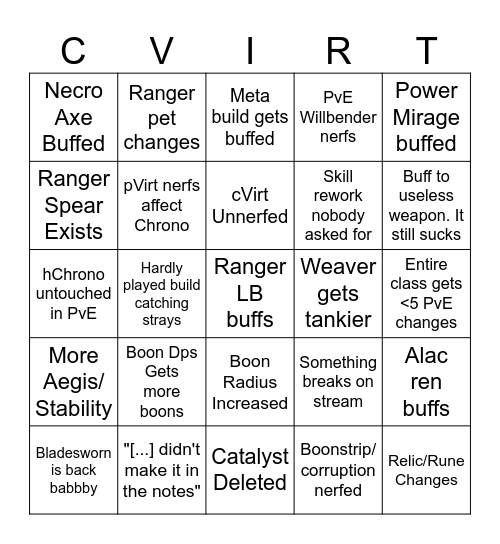 | C | V | I | R | T |
|---|---|---|---|---|
| Necro Axe Buffed | Ranger pet changes | Meta build gets buffed | PvE Willbender nerfs | Power Mirage buffed |
| Ranger Spear Exists | pVirt nerfs affect Chrono | cVirt Unnerfed | Skill rework nobody asked for | Buff to useless weapon. It still sucks |
| hChrono untouched in PvE | Hardly played build catching strays | Ranger LB buffs | Weaver gets tankier | Entire class gets <5 PvE changes |
| More Aegis/ Stability | Boon Dps Gets more boons | Boon Radius Increased | Something breaks on stream | Alac ren buffs |
| Bladesworn is back babbby | "[...] didn't make it in the notes" | Catalyst Deleted | Boonstrip/ corruption nerfed | Relic/Rune Changes |